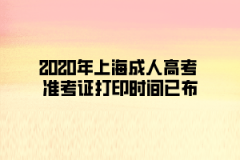 2020年上海成人高考
准考证打印时间已布